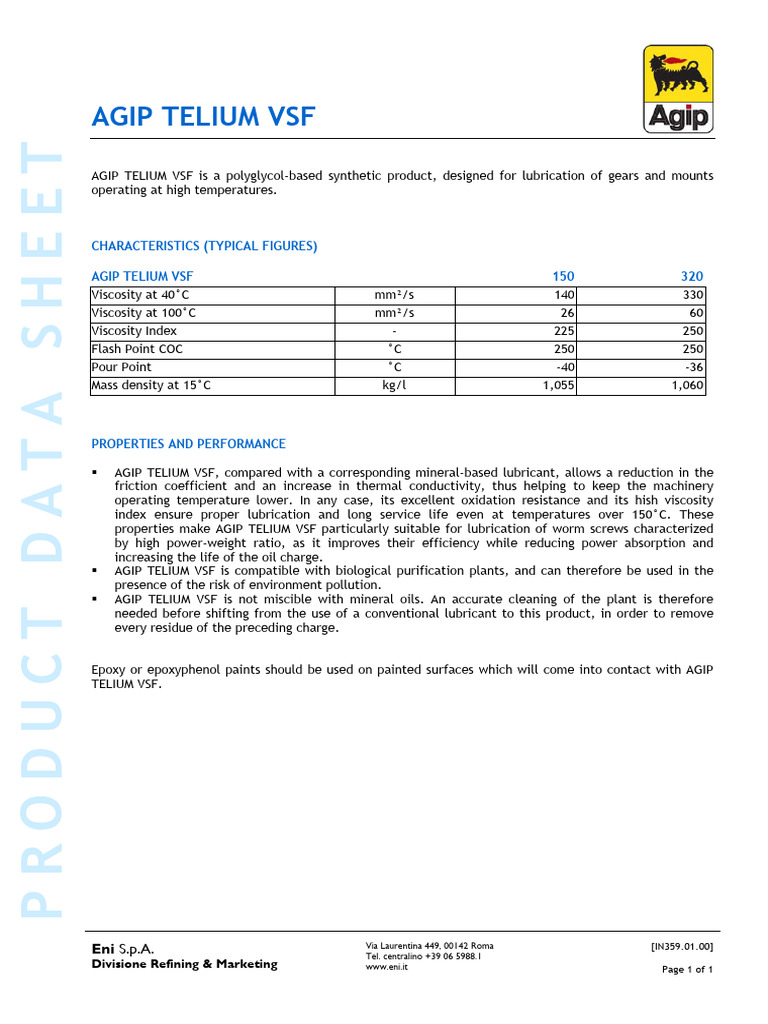 PRODUCT DATA SHEET

Agip

AGIP TELIUM VSF

AGIP TELIUM VSF is a polyglycol-based synthetic product, designed for lubrication of gears and mounts operating at high temperatures.

CHARACTERISTICS (TYPICAL FIGURES)

| AGIP TELIUM VSF | | 150 | 320 |
|---|---|---|---|
| Viscosity at 40°C | mm²/s | 140 | 330 |
| Viscosity at 100°C | mm²/s | 26 | 60 |
| Viscosity Index | - | 225 | 250 |
| Flash Point COC | °C | 250 | 250 |
| Pour Point | °C | -40 | -36 |
| Mass density at 15°C | kg/l | 1,055 | 1,060 |

PROPERTIES AND PERFORMANCE

▪ AGIP TELIUM VSF, compared with a corresponding mineral-based lubricant, allows a reduction in the friction coefficient and an increase in thermal conductivity, thus helping to keep the machinery operating temperature lower. In any case, its excellent oxidation resistance and its hish viscosity index ensure proper lubrication and long service life even at temperatures over 150°C. These properties make AGIP TELIUM VSF particularly suitable for lubrication of worm screws characterized by high power-weight ratio, as it improves their efficiency while reducing power absorption and increasing the life of the oil charge.
▪ AGIP TELIUM VSF is compatible with biological purification plants, and can therefore be used in the presence of the risk of environment pollution.
▪ AGIP TELIUM VSF is not miscible with mineral oils. An accurate cleaning of the plant is therefore needed before shifting from the use of a conventional lubricant to this product, in order to remove every residue of the preceding charge.

Epoxy or epoxyphenol paints should be used on painted surfaces which will come into contact with AGIP TELIUM VSF.

Eni S.p.A.
Divisione Refining & Marketing

Via Laurentina 449, 00142 Roma
Tel. centralino +39 06 5988.1
www.eni.it

[IN359.01.00]
Page 1 of 1